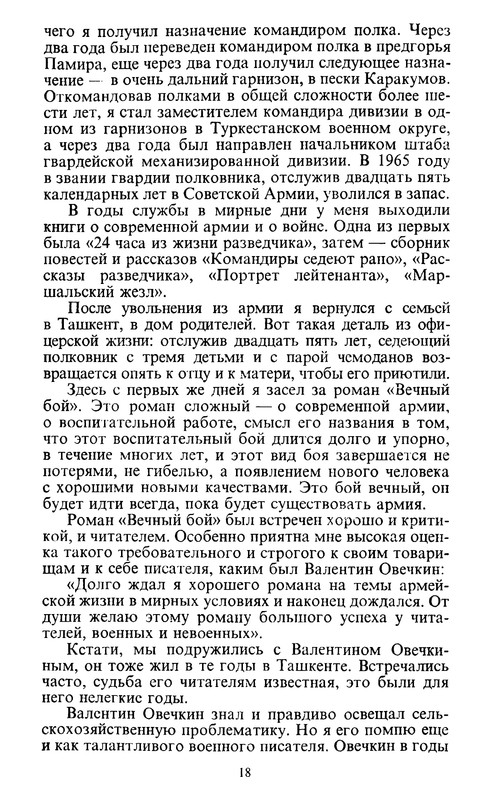 чего я получил назначение командиром полка. Через два года был переведен командиром полка в предгорья Памира, еще через два года получил следующее назначение — в очень дальний гарнизон, в пески Каракумов. Откомандовав полками в общей сложности более шести лет, я стал заместителем командира дивизии в одном из гарнизонов в Туркестанском военном округе, а через два года был направлен начальником штаба гвардейской механизированной дивизии. В 1965 году в звании гвардии полковника, отслужив двадцать пять календарных лет в Советской Армии, уволился в запас.

В годы службы в мирные дни у меня выходили книги о современной армии и о войне. Одна из первых была «24 часа из жизни разведчика», затем — сборник повестей и рассказов «Командиры седеют рано», «Рассказы разведчика», «Портрет лейтенанта», «Маршальский жезл».

После увольнения из армии я вернулся с семьей в Ташкент, в дом родителей. Вот такая деталь из офицерской жизни: отслужив двадцать пять лет, седеющий полковник с тремя детьми и с парой чемоданов возвращается опять к отцу и к матери, чтобы его приютили.

Здесь с первых же дней я засел за роман «Вечный бой». Это роман сложный — о современной армии, о воспитательной работе, смысл его названия в том, что этот воспитательный бой длится долго и упорно, в течение многих лет, и этот вид боя завершается не потерями, не гибелью, а появлением нового человека с хорошими новыми качествами. Это бой вечный, он будет идти всегда, пока будет существовать армия.

Роман «Вечный бой» был встречен хорошо и критикой, и читателем. Особенно приятна мне высокая оценка такого требовательного и строгого к своим товарищам и к себе писателя, каким был Валентин Овечкин:

«Долго ждал я хорошего романа на темы армейской жизни в мирных условиях и наконец дождался. От души желаю этому роману большого успеха у читателей, военных и невоенных».

Кстати, мы подружились с Валентином Овечкиным, он тоже жил в те годы в Ташкенте. Встречались часто, судьба его читателям известная, это были для него нелегкие годы.

Валентин Овечкин знал и правдиво освещал сельскохозяйственную проблематику. Но я его помню еще и как талантливого военного писателя. Овечкин в годы

18